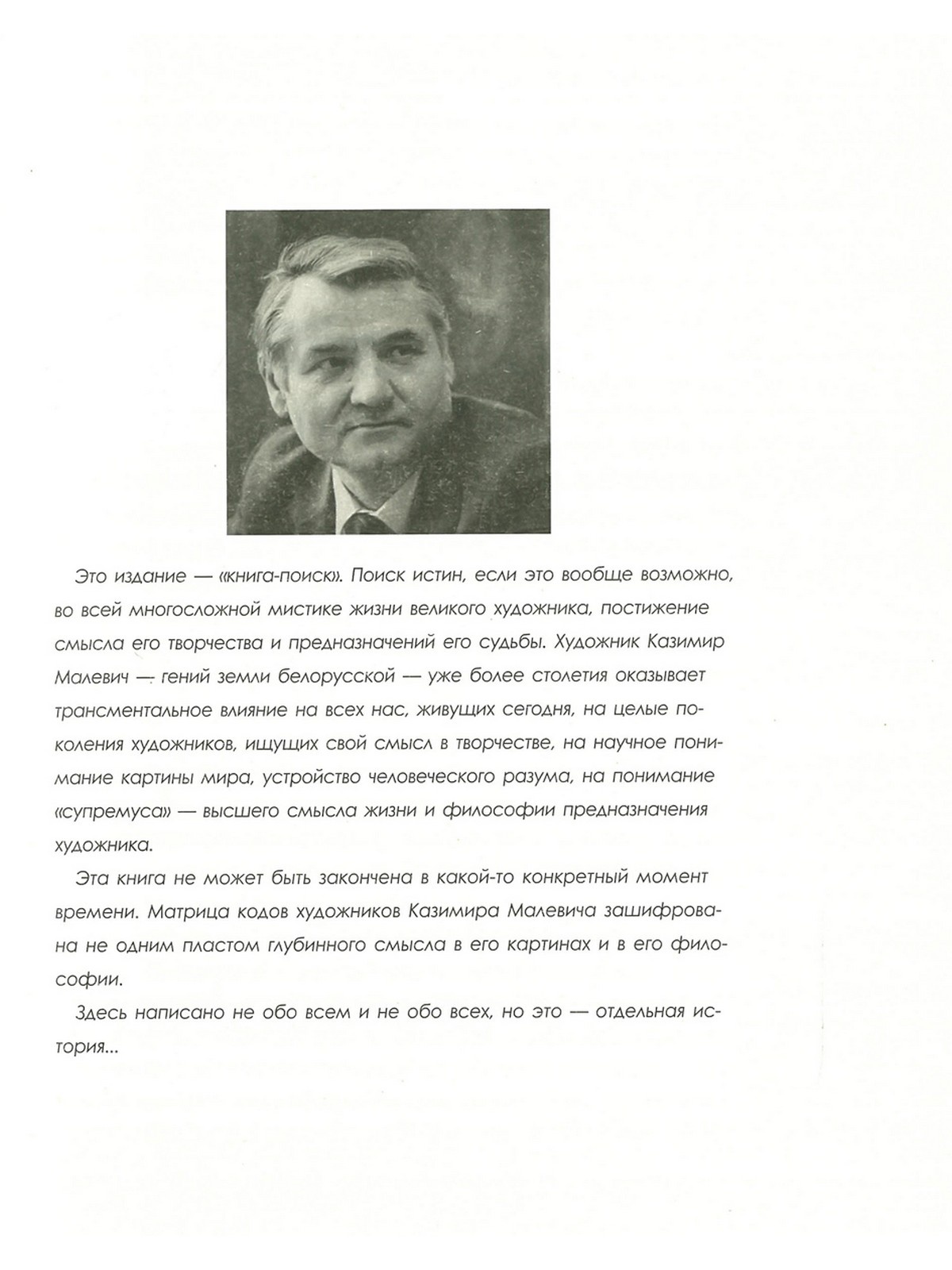 Это издание — «книга-поиск». Поиск истин, если это вообще возможно, во всей многосложной мистике жизни великого художника, постижение смысла его творчества и предназначений его судьбы. Художник Казимир Малевич — гений земли белорусской — уже более столетия оказывает трансментальное влияние на всех нас, живущих сегодня, на целые поколения художников, ищущих свой смысл в творчестве, на научное понимание картины мира, устройство человеческого разума, на понимание «супремуса» — высшего смысла жизни и философии предназначения художника.

Эта книга не может быть закончена в какой-то конкретный момент времени. Матрица кодов художников Казимира Малевича зашифрована не одним пластом глубинного смысла в его картинах и в его философии.

Здесь написано не обо всем и не обо всех, но это — отдельная история...